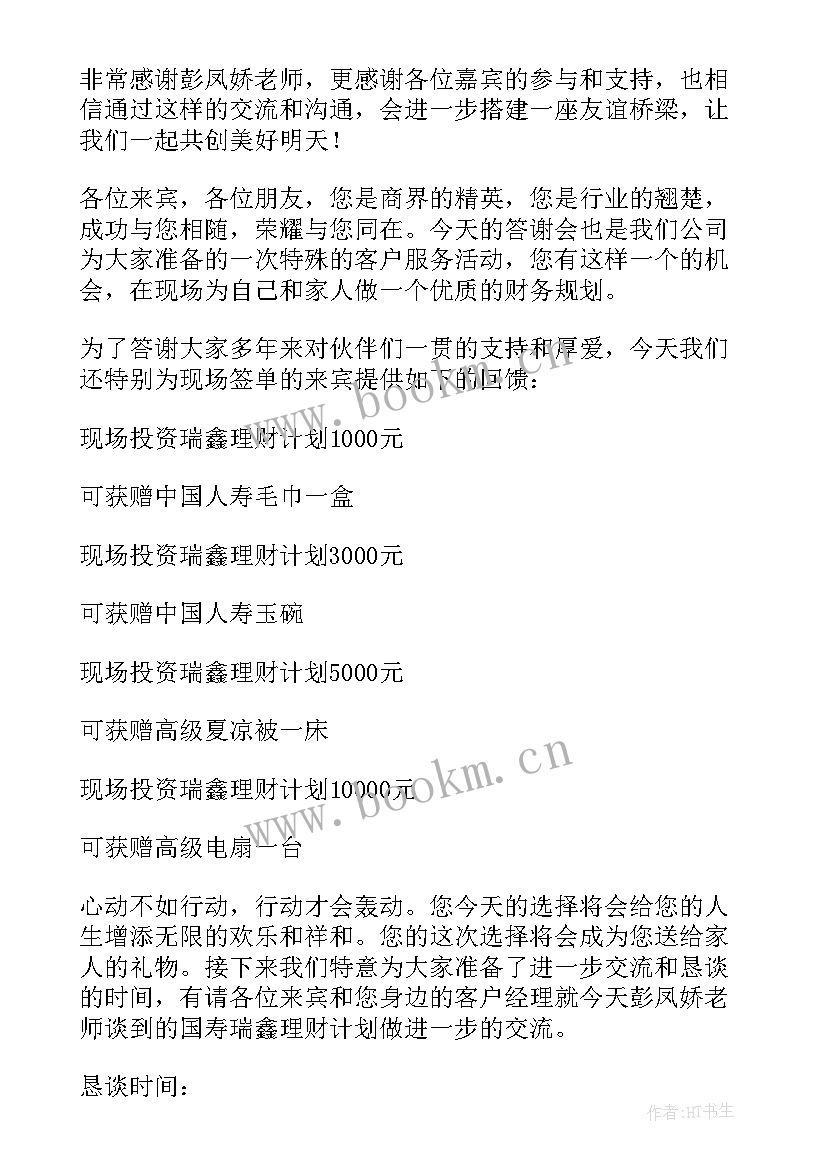 非常感谢彭凤娇老师，更感谢各位嘉宾的参与和支持，也相信通过这样的交流和沟通，会进一步搭建一座友谊桥梁，让我们一起共创美好明天！

各位来宾，各位朋友，您是商界的精英，您是行业的翘楚，成功与您相随，荣耀与您同在。今天的答谢会也是我们公司为大家准备的一次特殊的客户服务活动，您有这样一个的机会，在现场为自己和家人做一个优质的财务规划。

为了答谢大家多年来对伙伴们一贯的支持和厚爱，今天我们还特别为现场签单的来宾提供如下的回馈：

现场投资瑞鑫理财计划1000元

可获赠中国人寿毛巾一盒

现场投资瑞鑫理财计划3000元

可获赠中国人寿玉碗

现场投资瑞鑫理财计划5000元

可获赠高级夏凉被一床

现场投资瑞鑫理财计划10000元

可获赠高级电扇一台

心动不如行动，行动才会轰动。您今天的选择将会给您的人生增添无限的欢乐和祥和。您的这次选择将会成为您送给家人的礼物。接下来我们特意为大家准备了进一步交流和恳谈的时间，有请各位来宾和您身边的客户经理就今天彭凤娇老师谈到的国寿瑞鑫理财计划做进一步的交流。

恳谈时间：

www.bookm.cn

www.bookm.cn

作者:HT书生